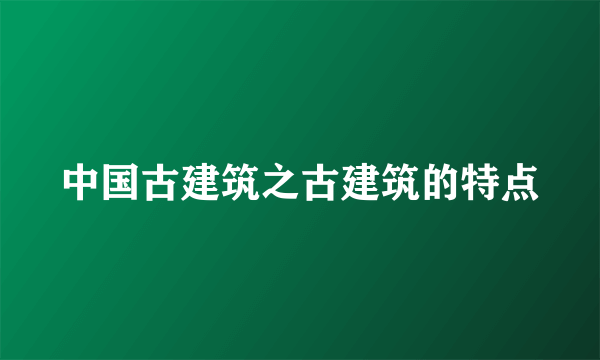 中国古建筑之古建筑的特点